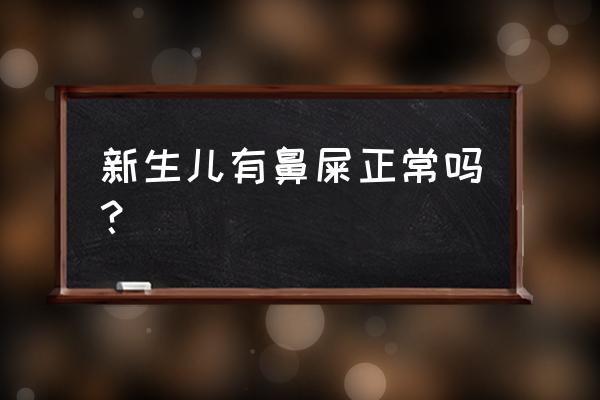 新生儿有鼻屎正常吗？